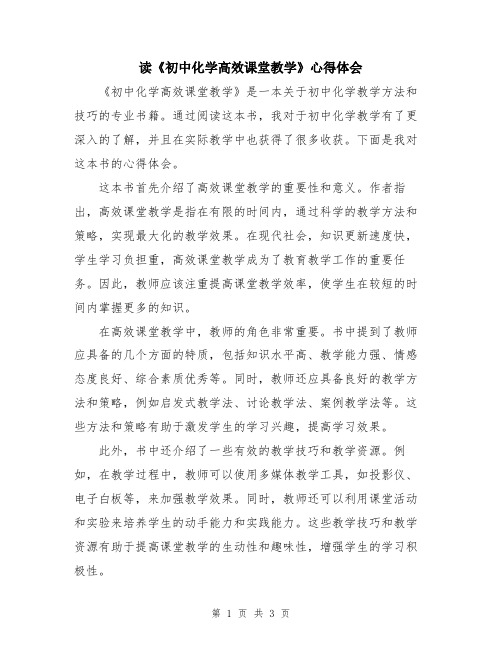 读《初中化学高效课堂教学》心得体会

《初中化学高效课堂教学》是一本关于初中化学教学方法和技巧的专业书籍。通过阅读这本书，我对于初中化学教学有了更深入的了解，并且在实际教学中也获得了很多收获。下面是我对这本书的心得体会。

这本书首先介绍了高效课堂教学的重要性和意义。作者指出，高效课堂教学是指在有限的时间内，通过科学的教学方法和策略，实现最大化的教学效果。在现代社会，知识更新速度快，学生学习负担重，高效课堂教学成为了教育教学工作的重要任务。因此，教师应该注重提高课堂教学效率，使学生在较短的时间内掌握更多的知识。

在高效课堂教学中，教师的角色非常重要。书中提到了教师应具备的几个方面的特质，包括知识水平高、教学能力强、情感态度良好、综合素质优秀等。同时，教师还应具备良好的教学方法和策略，例如启发式教学法、讨论教学法、案例教学法等。这些方法和策略有助于激发学生的学习兴趣，提高学习效果。

此外，书中还介绍了一些有效的教学技巧和教学资源。例如，在教学过程中，教师可以使用多媒体教学工具，如投影仪、电子白板等，来加强教学效果。同时，教师还可以利用课堂活动和实验来培养学生的动手能力和实践能力。这些教学技巧和教学资源有助于提高课堂教学的生动性和趣味性，增强学生的学习积极性。

第 1 页 共 3 页